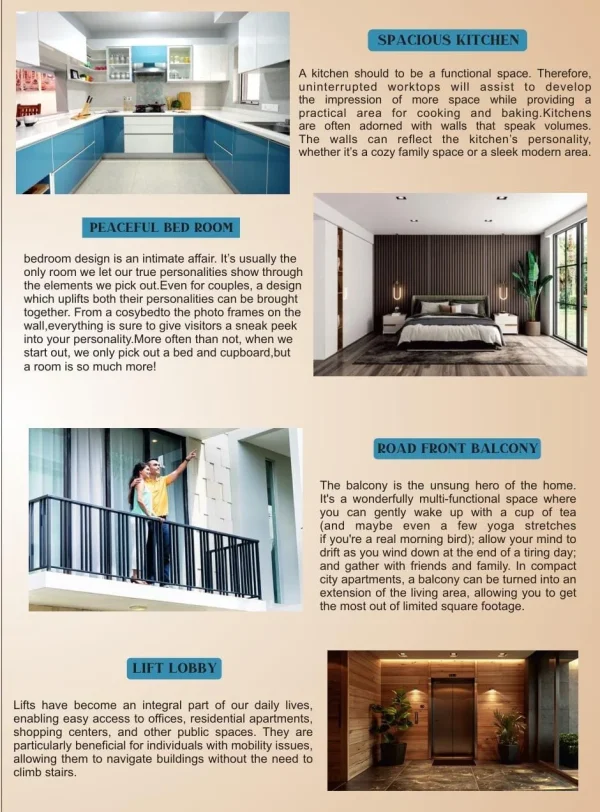 SPACIOUS KITCHEN

A kitchen should to be a functional space. Therefore, uninterrupted worktops will assist to develop the impression of more space while providing a practical area for cooking and baking.Kitchens are often adorned with walls that speak volumes. The walls can reflect the kitchen's personality, whether it's a cozy family space or a sleek modern area.

PEACEFUL BED ROOM

bedroom design is an intimate affair. It's usually the only room we let our true personalities show through the elements we pick out.Even for couples, a design which uplifts both their personalities can be brought together. From a cosybedto the photo frames on the wall,everything is sure to give visitors a sneak peek into your personality.More often than not, when we start out, we only pick out a bed and cupboard,but a room is so much more!

ROAD FRONT BALCONY

The balcony is the unsung hero of the home. It's a wonderfully multi-functional space where you can gently wake up with a cup of tea (and maybe even a few yoga stretches if you're a real morning bird); allow your mind to drift as you wind down at the end of a tiring day; and gather with friends and family. In compact city apartments, a balcony can be turned into an extension of the living area, allowing you to get the most out of limited square footage.

LIFT LOBBY

Lifts have become an integral part of our daily lives, enabling easy access to offices, residential apartments, shopping centers, and other public spaces. They are particularly beneficial for individuals with mobility issues, allowing them to navigate buildings without the need to climb stairs.